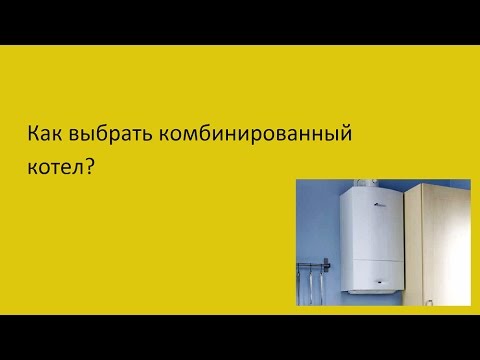 Как выбрать комбинированный котел?